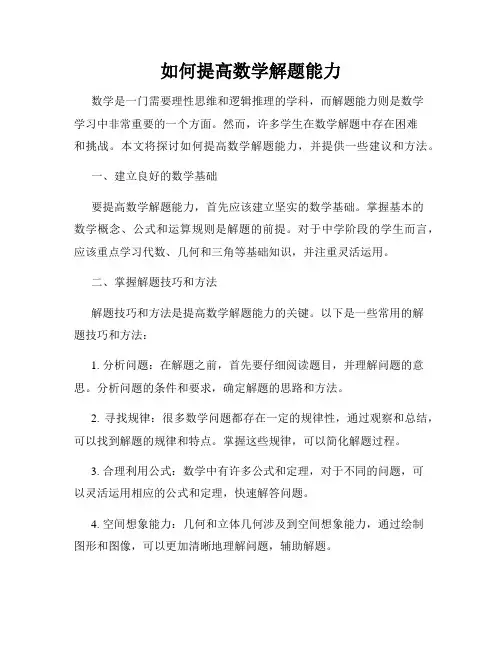 如何提高数学解题能力

数学是一门需要理性思维和逻辑推理的学科，而解题能力则是数学学习中非常重要的一个方面。然而，许多学生在数学解题中存在困难和挑战。本文将探讨如何提高数学解题能力，并提供一些建议和方法。

一、建立良好的数学基础

要提高数学解题能力，首先应该建立坚实的数学基础。掌握基本的数学概念、公式和运算规则是解题的前提。对于中学阶段的学生而言，应该重点学习代数、几何和三角等基础知识，并注重灵活运用。

二、掌握解题技巧和方法

解题技巧和方法是提高数学解题能力的关键。以下是一些常用的解题技巧和方法：

1. 分析问题：在解题之前，首先要仔细阅读题目，并理解问题的意思。分析问题的条件和要求，确定解题的思路和方法。

2. 寻找规律：很多数学问题都存在一定的规律性，通过观察和总结，可以找到解题的规律和特点。掌握这些规律，可以简化解题过程。

3. 合理利用公式：数学中有许多公式和定理，对于不同的问题，可以灵活运用相应的公式和定理，快速解答问题。

4. 空间想象能力：几何和立体几何涉及到空间想象能力，通过绘制图形和图像，可以更加清晰地理解问题，辅助解题。